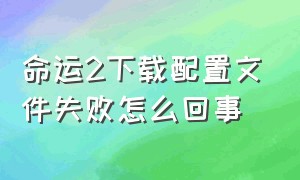 命运2下载配置文件失败怎么回事